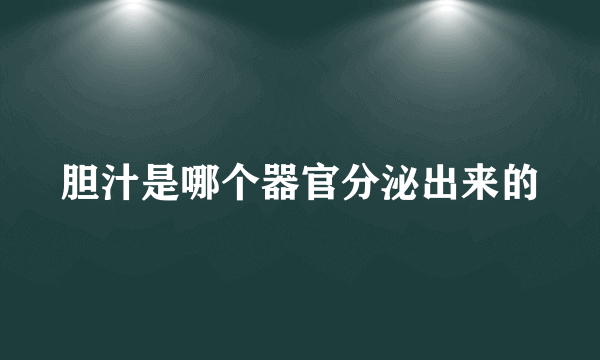 胆汁是哪个器官分泌出来的